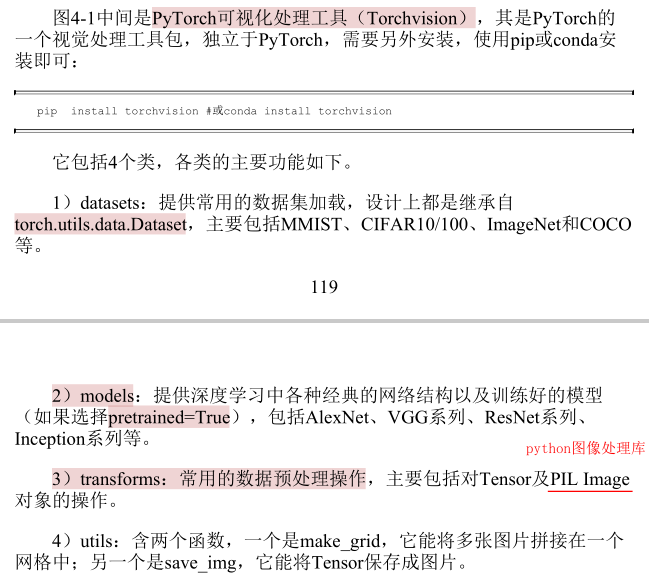 图4-1中间是PyTorch可视化处理工具（Torchvision），其是PyTorch的一个视觉处理工具包，独立于PyTorch，需要另外安装，使用pip或conda安装即可：

pip install torchvision #或conda install torchvision

它包括4个类，各类的主要功能如下。

1）datasets：提供常用的数据集加载，设计上都是继承自torch.utils.data.Dataset，主要包括MMIST、CIFAR10/100、ImageNet和COCO等。

119

2）models：提供深度学习中各种经典的网络结构以及训练好的模型（如果选择pretrained=True），包括AlexNet、VGG系列、ResNet系列、Inception系列等。

python图像处理库

3）transforms：常用的数据预处理操作，主要包括对Tensor及PIL Image对象的操作。

4）utils：含两个函数，一个是make_grid，它能将多张图片拼接在一个网格中；另一个是save_img，它能将Tensor保存成图片。